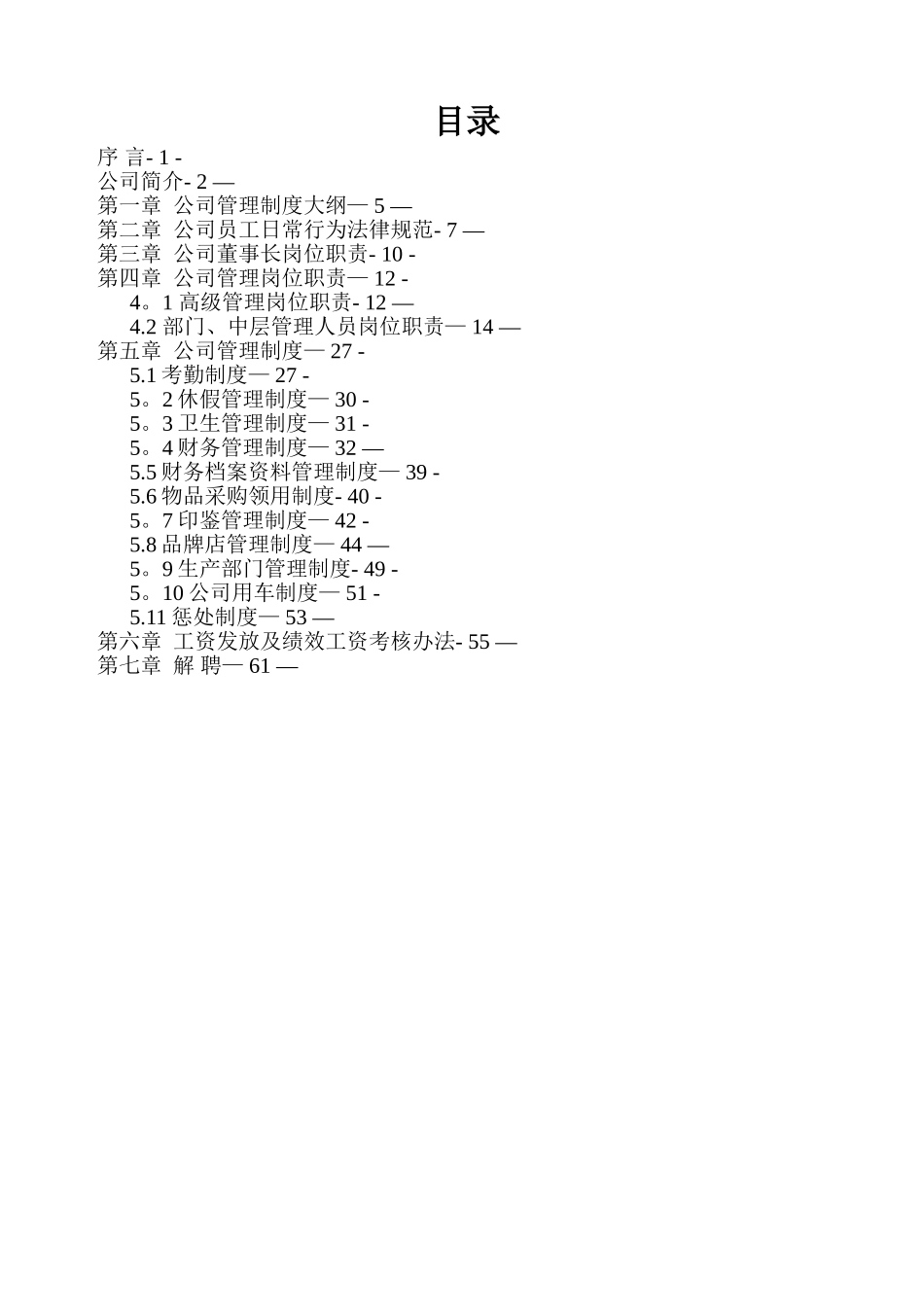 目录

序 言- 1 -
公司简介- 2 —
第一章 公司管理制度大纲— 5 —
第二章 公司员工日常行为法律规范- 7 —
第三章 公司董事长岗位职责- 10 -
第四章 公司管理岗位职责— 12 -
4。1 高级管理岗位职责- 12 —
4.2 部门、中层管理人员岗位职责— 14 —
第五章 公司管理制度— 27 -
5.1 考勤制度— 27 -
5。2 休假管理制度— 30 -
5。3 卫生管理制度— 31 -
5。4 财务管理制度— 32 —
5.5 财务档案资料管理制度— 39 -
5.6 物品采购领用制度- 40 -
5。7 印鉴管理制度— 42 -
5.8 品牌店管理制度— 44 —
5。9 生产部门管理制度- 49 -
5。10 公司用车制度— 51 -
5.11 惩处制度— 53 —
第六章 工资发放及绩效工资考核办法- 55 —
第七章 解 聘— 61 —